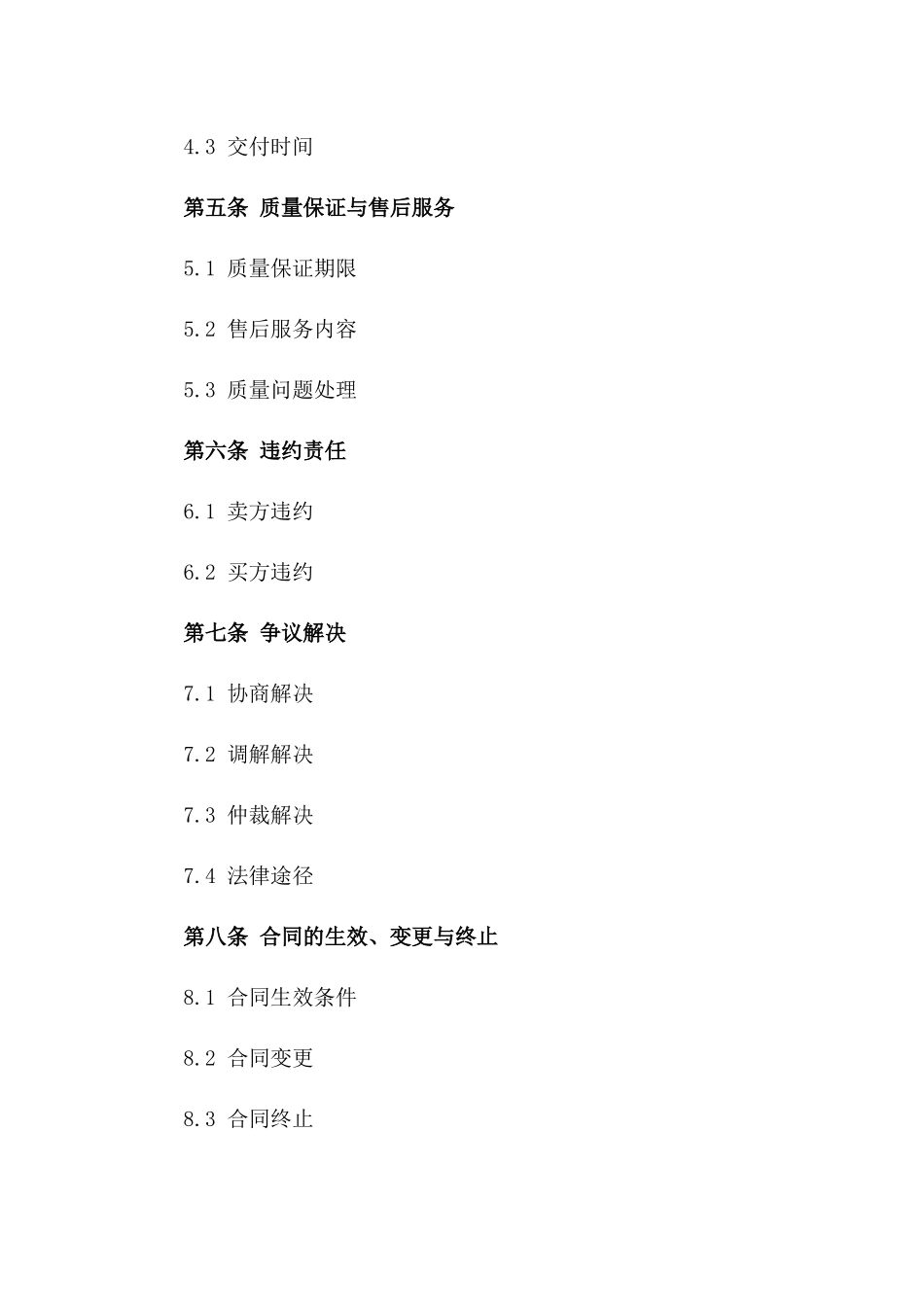 4.3 交付时间

第五条 质量保证与售后服务

5.1 质量保证期限

5.2 售后服务内容

5.3 质量问题处理

第六条 违约责任

6.1 卖方违约

6.2 买方违约

第七条 争议解决

7.1 协商解决

7.2 调解解决

7.3 仲裁解决

7.4 法律途径

第八条 合同的生效、变更与终止

8.1 合同生效条件

8.2 合同变更

8.3 合同终止